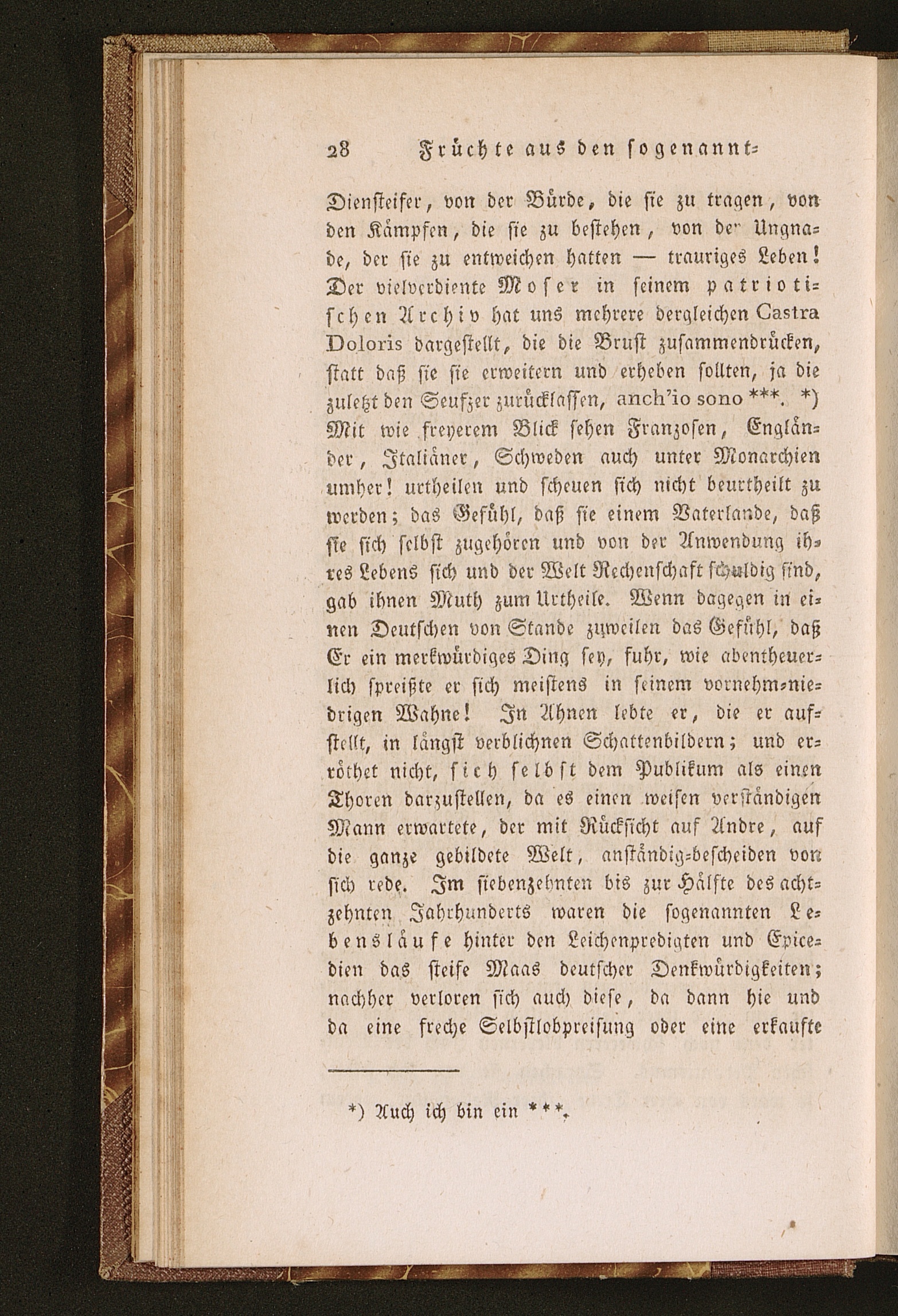 28 Früchte aus den sogenannt-

Diensteifer, von der Bürde, die sie zu tragen, von den Kämpfen, die sie zu bestehen, von der Ungnade, der sie zu entweichen hatten — trauriges Leben! Der vielverdiente Moser in seinem patriotischen Archiv hat uns mehrere dergleichen Castra Doloris dargestellt, die die Brust zusammendrücken, statt daß sie sie erweitern und erheben sollten, ja die zuletzt den Seufzer zurücklassen, anch'io sono ***. *) Mit wie freyerem Blick sehen Franzosen, Engländer, Italiäner, Schweden auch unter Monarchien umher! urtheilen und scheuen sich nicht beurtheilt zu werden; das Gefühl, daß sie einem Vaterlande, daß sie sich selbst zugehören und von der Anwendung ihres Lebens sich und der Welt Rechenschaft schuldig sind, gab ihnen Muth zum Urtheile. Wenn dagegen in einen Deutschen von Stande zuweilen das Gefühl, daß Er ein merkwürdiges Ding sey, fuhr, wie abentheuerlich spreißte er sich meistens in seinem vornehm-niedrigen Wahne! In Ahnen lebte er, die er aufstellt, in längst verblichnen Schattenbildern; und erröthet nicht, sich selbst dem Publikum als einen Thoren darzustellen, da es einen weisen verständigen Mann erwartete, der mit Rücksicht auf Andre, auf die ganze gebildete Welt, anständig-bescheiden von sich rede. Im siebenzehnten bis zur Hälfte des achtzehnten Jahrhunderts waren die sogenannten Lebensläufe hinter den Leichenpredigten und Epicedien das steife Maas deutscher Denkwürdigkeiten; nachher verloren sich auch diese, da dann hie und da eine freche Selbstlobpreisung oder eine erkaufte

*) Auch ich bin ein ***.